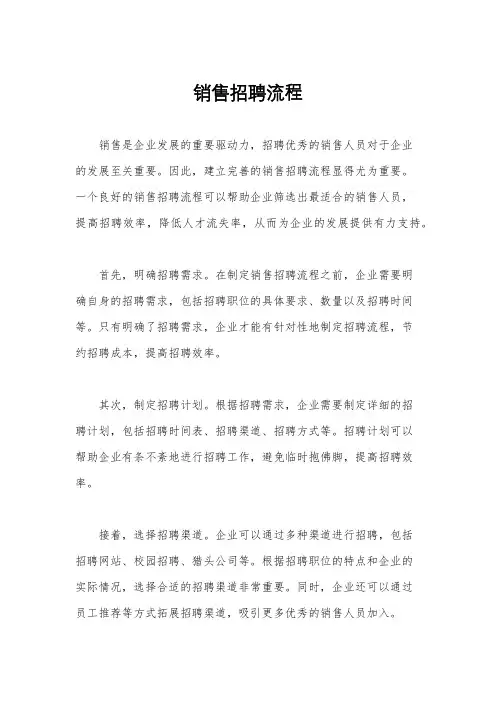 销售招聘流程

销售是企业发展的重要驱动力，招聘优秀的销售人员对于企业的发展至关重要。因此，建立完善的销售招聘流程显得尤为重要。一个良好的销售招聘流程可以帮助企业筛选出最适合的销售人员，提高招聘效率，降低人才流失率，从而为企业的发展提供有力支持。

首先，明确招聘需求。在制定销售招聘流程之前，企业需要明确自身的招聘需求，包括招聘职位的具体要求、数量以及招聘时间等。只有明确了招聘需求，企业才能有针对性地制定招聘流程，节约招聘成本，提高招聘效率。

其次，制定招聘计划。根据招聘需求，企业需要制定详细的招聘计划，包括招聘时间表、招聘渠道、招聘方式等。招聘计划可以帮助企业有条不紊地进行招聘工作，避免临时抱佛脚，提高招聘效率。

接着，选择招聘渠道。企业可以通过多种渠道进行招聘，包括招聘网站、校园招聘、猎头公司等。根据招聘职位的特点和企业的实际情况，选择合适的招聘渠道非常重要。同时，企业还可以通过员工推荐等方式拓展招聘渠道，吸引更多优秀的销售人员加入。